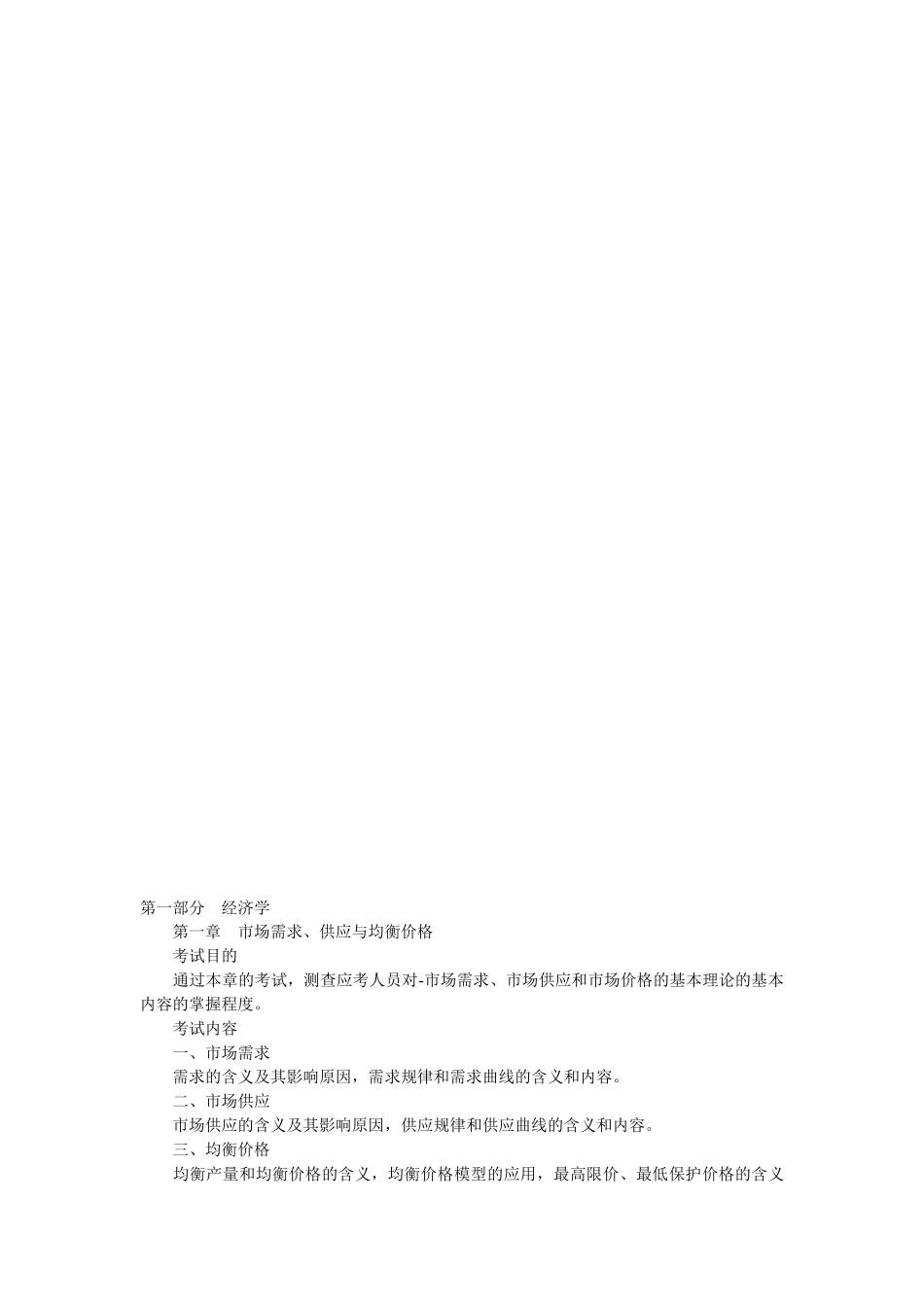 第一部分　经济学

第一章　市场需求、供应与均衡价格

考试目的

通过本章的考试，测查应考人员对-市场需求、市场供应和市场价格的基本理论的基本内容的掌握程度。

考试内容

一、市场需求

需求的含义及其影响原因，需求规律和需求曲线的含义和内容。

二、市场供应

市场供应的含义及其影响原因，供应规律和供应曲线的含义和内容。

三、均衡价格

均衡产量和均衡价格的含义，均衡价格模型的应用，最高限价、最低保护价格的含义